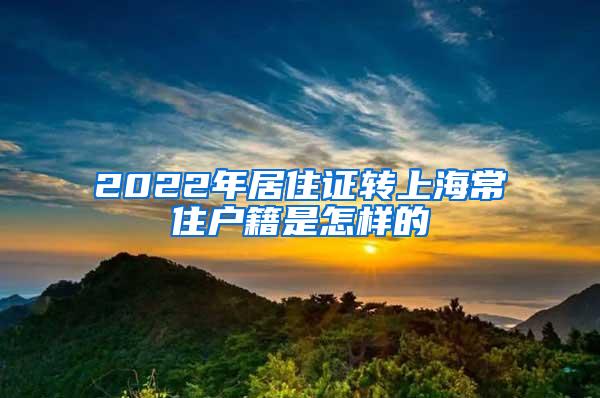 2022年居住证转上海常住户籍是怎样的